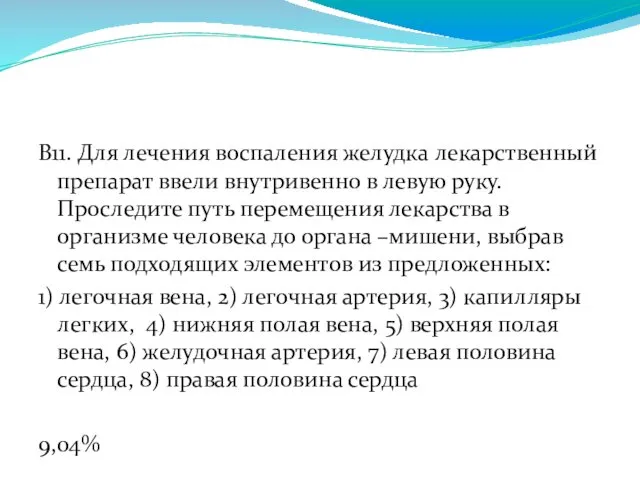 В11. Для лечения воспаления желудка лекарственный препарат ввели внутривенно в левую руку. Проследите путь перемещения лекарства в организме человека до органа –мишени, выбрав семь подходящих элементов из предложенных:

1) легочная вена, 2) легочная артерия, 3) капилляры легких, 4) нижняя полая вена, 5) верхняя полая вена, 6) желудочная артерия, 7) левая половина сердца, 8) правая половина сердца

9,04%